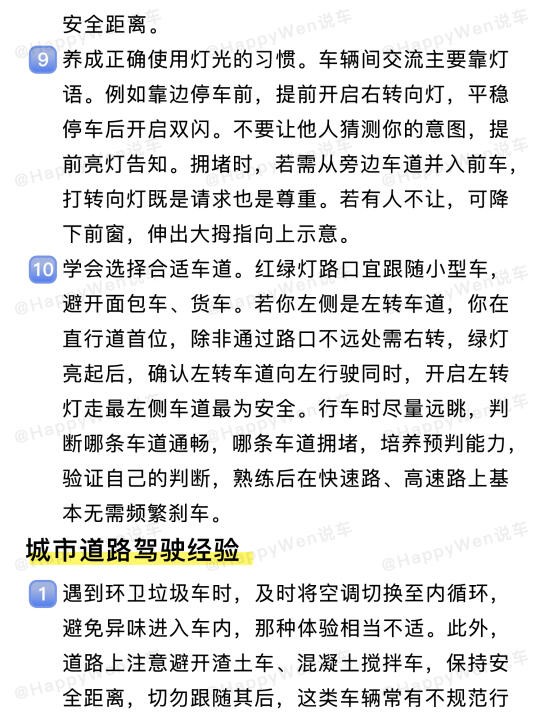 安全距离。

9 养成正确使用灯光的习惯。车辆间交流主要靠灯语。例如靠边停车前，提前开启右转向灯，平稳停车后开启双闪。不要让他人猜测你的意图，提前亮灯告知。拥堵时，若需从旁边车道并入前车，打转向灯既是请求也是尊重。若有人不让，可降下前窗，伸出大拇指向上示意。

10 学会选择合适车道。红绿灯路口宜跟随小型车，避开面包车、货车。若你左侧是左转车道，你在直行道首位，除非通过路口不远处需右转，绿灯亮起后，确认左转车道向左行驶同时，开启左转灯走最左侧车道最为安全。行车时尽量远眺，判断哪条车道通畅，哪条车道拥堵，培养预判能力，验证自己的判断，熟练后在快速路、高速路上基本无需频繁刹车。

城市道路驾驶经验

1 遇到环卫垃圾车时，及时将空调切换至内循环，避免异味进入车内，那种体验相当不适。此外，道路上注意避开渣土车、混凝土搅拌车，保持安全距离，切勿跟随其后，这类车辆常有不规范行

@HappyWen说车